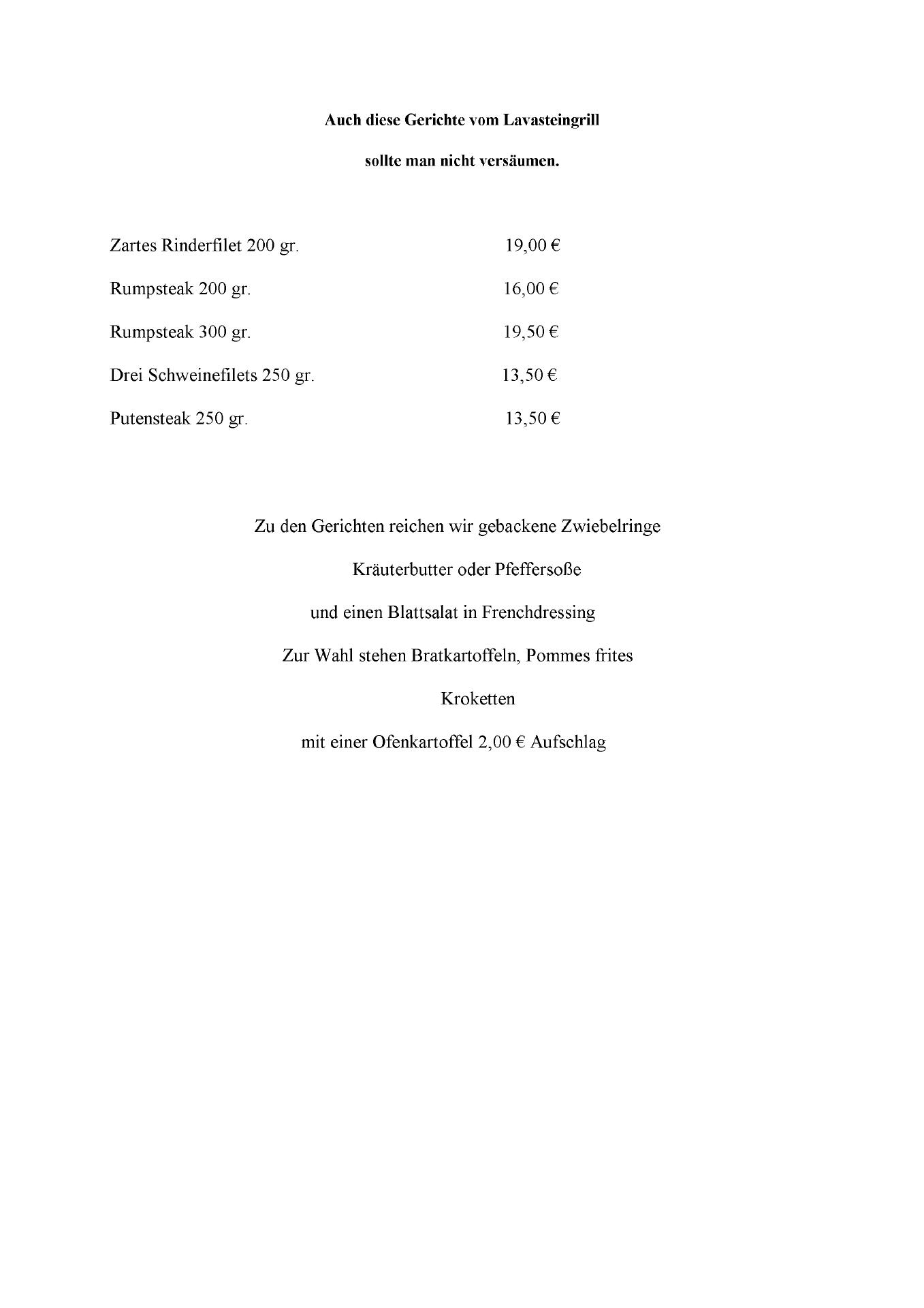 Auch diese Gerichte vom Lavasteingrill

sollte man nicht versäumen.

Zartes Rinderfilet 200 gr. 19,00 €

Rumpsteak 200 gr. 16,00 €

Rumpsteak 300 gr. 19,50 €

Drei Schweinefilets 250 gr. 13,50 €

Putensteak 250 gr. 13,50 €

Zu den Gerichten reichen wir gebackene Zwiebelringe

Kräuterbutter oder Pfeffersoße

und einen Blattsalat in Frenchdressing

Zur Wahl stehen Bratkartoffeln, Pommes frites

Kroketten

mit einer Ofenkartoffel 2,00 € Aufschlag